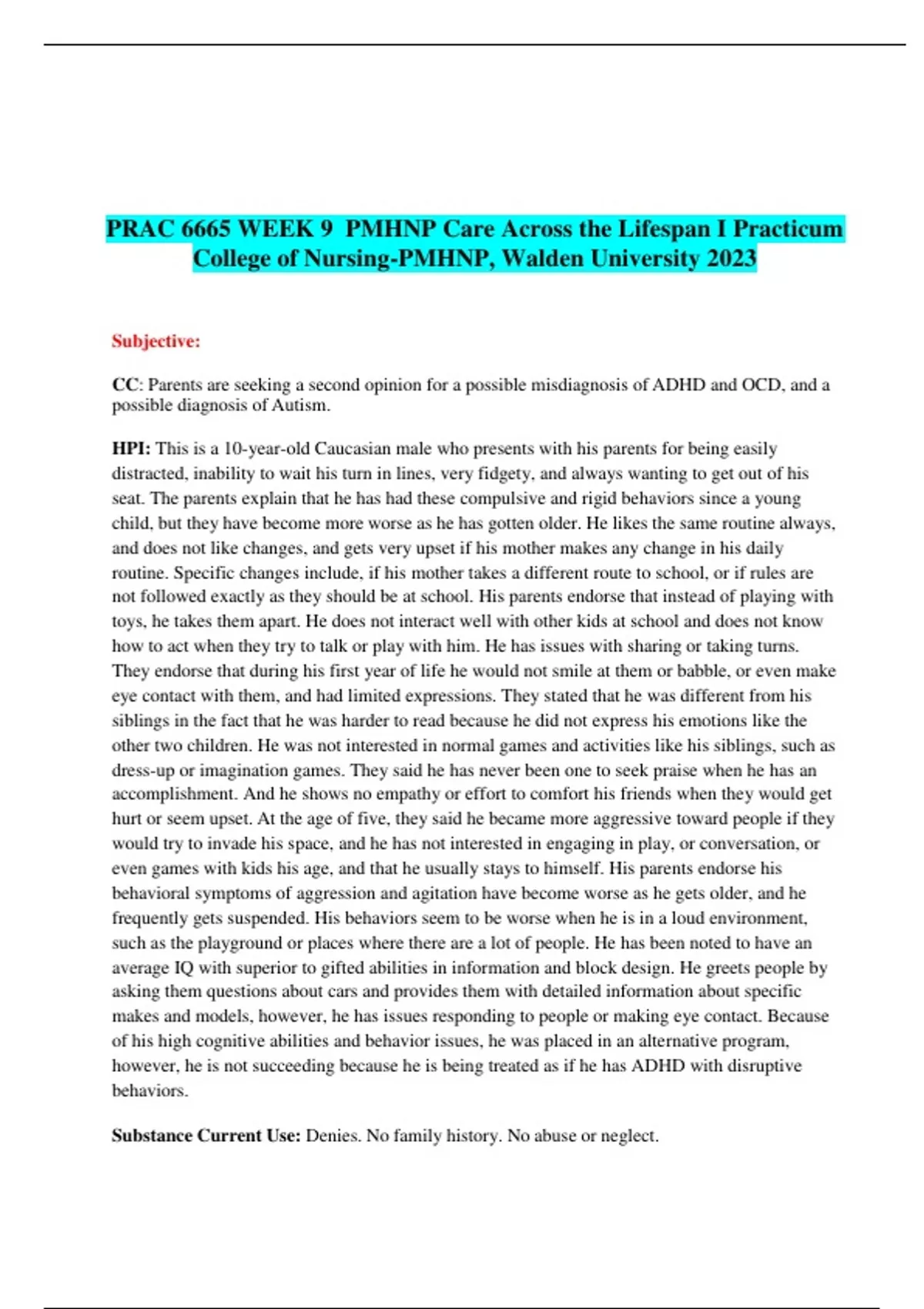 PRAC 6665 WEEK 9 PMHNP Care Across the Lifespan I Practicum College of Nursing-PMHNP, Walden University 2023

Subjective:

CC: Parents are seeking a second opinion for a possible misdiagnosis of ADHD and OCD, and a possible diagnosis of Autism.

HPI: This is a 10-year-old Caucasian male who presents with his parents for being easily distracted, inability to wait his turn in lines, very fidgety, and always wanting to get out of his seat. The parents explain that he has had these compulsive and rigid behaviors since a young child, but they have become more worse as he has gotten older. He likes the same routine always, and does not like changes, and gets very upset if his mother makes any change in his daily routine. Specific changes include, if his mother takes a different route to school, or if rules are not followed exactly as they should be at school. His parents endorse that instead of playing with toys, he takes them apart. He does not interact well with other kids at school and does not know how to act when they try to talk or play with him. He has issues with sharing or taking turns. They endorse that during his first year of life he would not smile at them or babble, or even make eye contact with them, and had limited expressions. They stated that he was different from his siblings in the fact that he was harder to read because he did not express his emotions like the other two children. He was not interested in normal games and activities like his siblings, such as dress-up or imagination games. They said he has never been one to seek praise when he has an accomplishment. And he shows no empathy or effort to comfort his friends when they would get hurt or seem upset. At the age of five, they said he became more aggressive toward people if they would try to invade his space, and he has not interested in engaging in play, or conversation, or even games with kids his age, and that he usually stays to himself. His parents endorse his behavioral symptoms of aggression and agitation have become worse as he gets older, and he frequently gets suspended. His behaviors seem to be worse when he is in a loud environment, such as the playground or places where there are a lot of people. He has been noted to have an average IQ with superior to gifted abilities in information and block design. He greets people by asking them questions about cars and provides them with detailed information about specific makes and models, however, he has issues responding to people or making eye contact. Because of his high cognitive abilities and behavior issues, he was placed in an alternative program, however, he is not succeeding because he is being treated as if he has ADHD with disruptive behaviors.

Substance Current Use: Denies. No family history. No abuse or neglect.